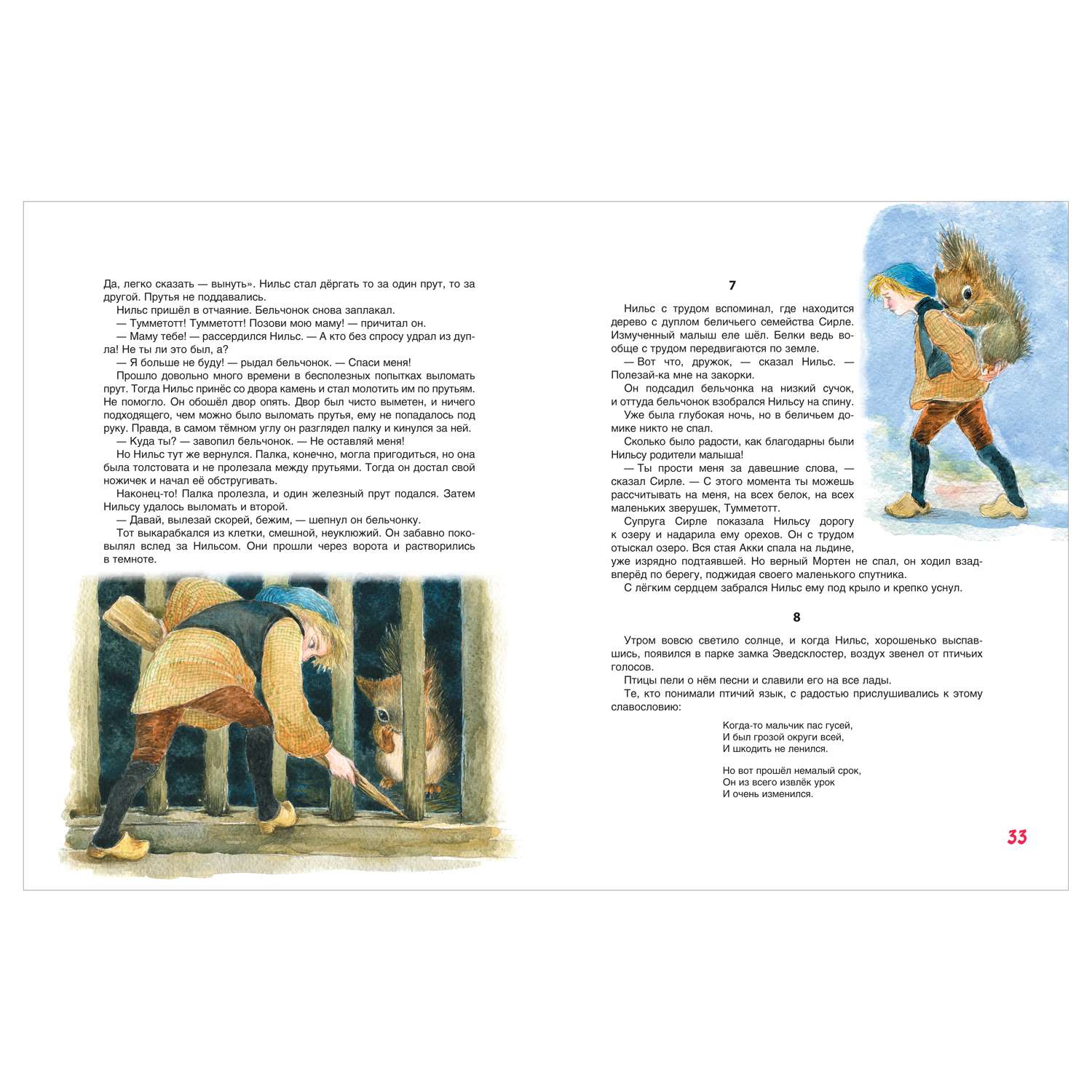 Да, легко сказать — вынуть». Нильс стал дёргать то за один прут, то за другой. Прутья не поддавались.

Нильс пришёл в отчаяние. Бельчонок снова заплакал.

— Тумметотт! Тумметотт! Позови мою маму! — причитал он.

— Маму тебе! — рассердился Нильс. — А кто без спросу удрал из дупла! Не ты ли это был, а?

— Я больше не буду! — рыдал бельчонок. — Спаси меня!

Прошло довольно много времени в бесполезных попытках выломать прут. Тогда Нильс принёс со двора камень и стал молотить им по прутьям. Не помогло. Он обошёл двор опять. Двор был чисто выметен, и ничего подходящего, чем можно было выломать прутья, ему не попадалось под руку. Правда, в самом тёмном углу он разглядел палку и кинулся за ней.

— Куда ты? — завопил бельчонок. — Не оставляй меня!

Но Нильс тут же вернулся. Палка, конечно, могла пригодиться, но она была толстовата и не пролезала между прутьями. Тогда он достал свой ножичек и начал её обстругивать.

Наконец-то! Палка пролезла, и один железный прут подался. Затем Нильсу удалось выломать и второй.

— Давай, вылезай скорей, бежим, — шепнул он бельчонку.

Тот выкарабкался из клетки, смешной, неуклюжий. Он забавно поковылял вслед за Нильсом. Они прошли через ворота и растворились в темноте.

7

Нильс с трудом вспоминал, где находится дерево с дуплом беличьего семейства Сирле. Измученный малыш еле шёл. Белки ведь вообще с трудом передвигаются по земле.

— Вот что, дружок, — сказал Нильс. — Полезай-ка мне на закорки.

Он подсадил бельчонка на низкий сучок, и оттуда бельчонок взобрался Нильсу на спину.

Уже была глубокая ночь, но в беличьем домике никто не спал.

Сколько было радости, как благодарны были Нильсу родители малыша!

— Ты прости меня за давешние слова, — сказал Сирле. — С этого момента ты можешь рассчитывать на меня, на всех белок, на всех маленьких зверушек, Тумметотт.

Супруга Сирле показала Нильсу дорогу к озеру и надарила ему орехов. Он с трудом отыскал озеро. Вся стая Акки спала на льдине, уже изрядно подтаявшей. Но верный Мортен не спал, он ходил взад-вперёд по берегу, поджидая своего маленького спутника.

С лёгким сердцем забрался Нильс ему под крыло и крепко уснул.

8

Утром вовсю светило солнце, и когда Нильс, хорошенько выспавшись, появился в парке замка Эведсклостер, воздух звенел от птичьих голосов.

Птицы пели о нём песни и славили его на все лады.

Те, кто понимали птичий язык, с радостью прислушивались к этому славословию:

Когда-то мальчик пас гусей,
И был грозой округи всей,
И шкодить не ленился.

Но вот прошёл немалый срок,
Он из всего извлёк урок
И очень изменился.

33